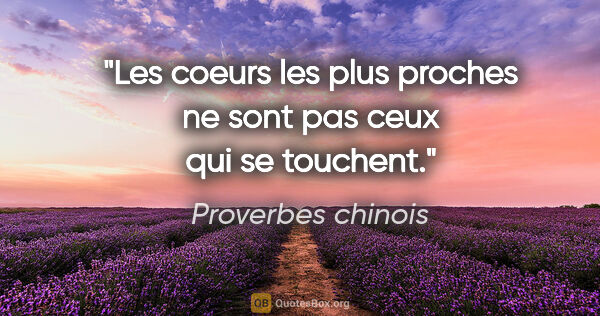 "Les coeurs les plus proches ne sont pas ceux qui se touchent."

Proverbes chinois

QB QuotesBox.org